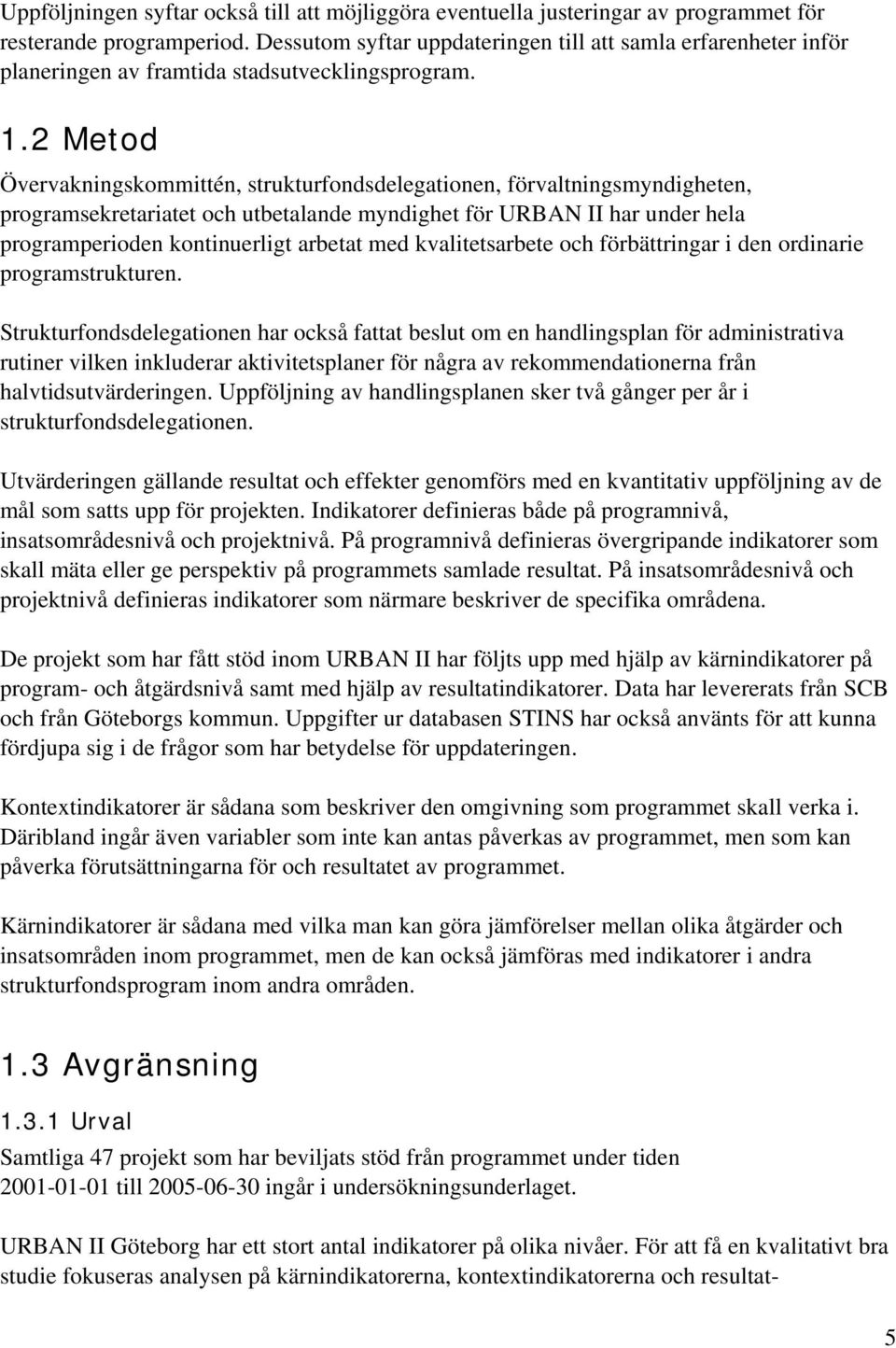 Uppföljningen syftar också till att möjliggöra eventuella justeringar av programmet för resterande programperiod. Dessutom syftar uppdateringen till att samla erfarenheter inför planeringen av framtida stadsutvecklingsprogram.

1.2 Metod

Övervakningskommittén, strukturfondsdelegationen, förvaltningsmyndigheten, programsekretariatet och utbetalande myndighet för URBAN II har under hela programperioden kontinuerligt arbetat med kvalitetsarbete och förbättringar i den ordinarie programstrukturen.

Strukturfondsdelegationen har också fattat beslut om en handlingsplan för administrativa rutiner vilken inkluderar aktivitetsplaner för några av rekommendationerna från halvtidsutvärderingen. Uppföljning av handlingsplanen sker två gånger per år i strukturfondsdelegationen.

Utvärderingen gällande resultat och effekter genomförs med en kvantitativ uppföljning av de mål som satts upp för projekten. Indikatorer definieras både på programnivå, insatsområdesnivå och projektnivå. På programnivå definieras övergripande indikatorer som skall mäta eller ge perspektiv på programmets samlade resultat. På insatsområdesnivå och projektnivå definieras indikatorer som närmare beskriver de specifika områdena.

De projekt som har fått stöd inom URBAN II har följts upp med hjälp av kärnindikatorer på program- och åtgärdsnivå samt med hjälp av resultatindikatorer. Data har levererats från SCB och från Göteborgs kommun. Uppgifter ur databasen STINS har också använts för att kunna fördjupa sig i de frågor som har betydelse för uppdateringen.

Kontextindikatorer är sådana som beskriver den omgivning som programmet skall verka i. Däribland ingår även variabler som inte kan antas påverkas av programmet, men som kan påverka förutsättningarna för och resultatet av programmet.

Kärnindikatorer är sådana med vilka man kan göra jämförelser mellan olika åtgärder och insatsområden inom programmet, men de kan också jämföras med indikatorer i andra strukturfondsprogram inom andra områden.

1.3 Avgränsning

1.3.1 Urval

Samtliga 47 projekt som har beviljats stöd från programmet under tiden 2001-01-01 till 2005-06-30 ingår i undersökningsunderlaget.

URBAN II Göteborg har ett stort antal indikatorer på olika nivåer. För att få en kvalitativt bra studie fokuseras analysen på kärnindikatorerna, kontextindikatorerna och resultat-

5